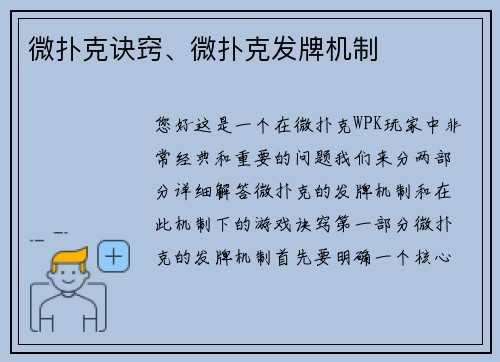 微扑克诀窍、微扑克发牌机制

您好这是一个在微扑克WPK玩家中非常经典和重要的问题我们来分两部分详细解答微扑克的发牌机制和在此机制下的游戏诀窍第一部分微扑克的发牌机制首先要明确一个核心

+